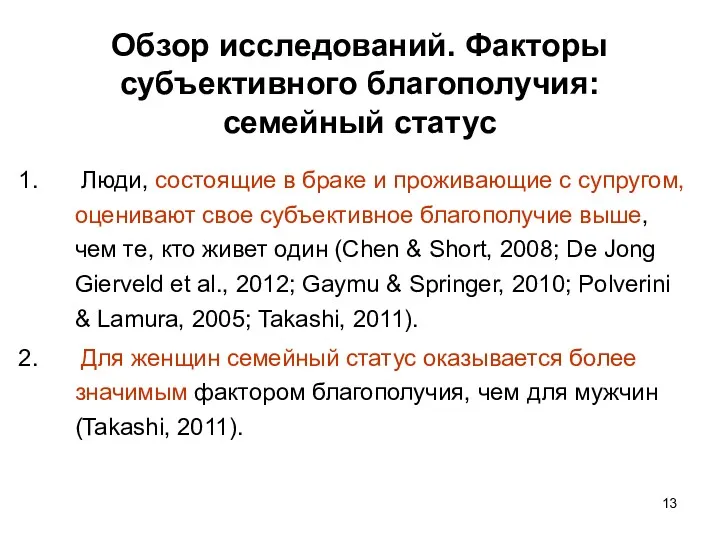 Обзор исследований. Факторы субъективного благополучия: семейный статус

1. Люди, состоящие в браке и проживающие с супругом, оценивают свое субъективное благополучие выше, чем те, кто живет один (Chen & Short, 2008; De Jong Gierveld et al., 2012; Gaymu & Springer, 2010; Polverini & Lamura, 2005; Takashi, 2011).

2. Для женщин семейный статус оказывается более значимым фактором благополучия, чем для мужчин (Takashi, 2011).

13